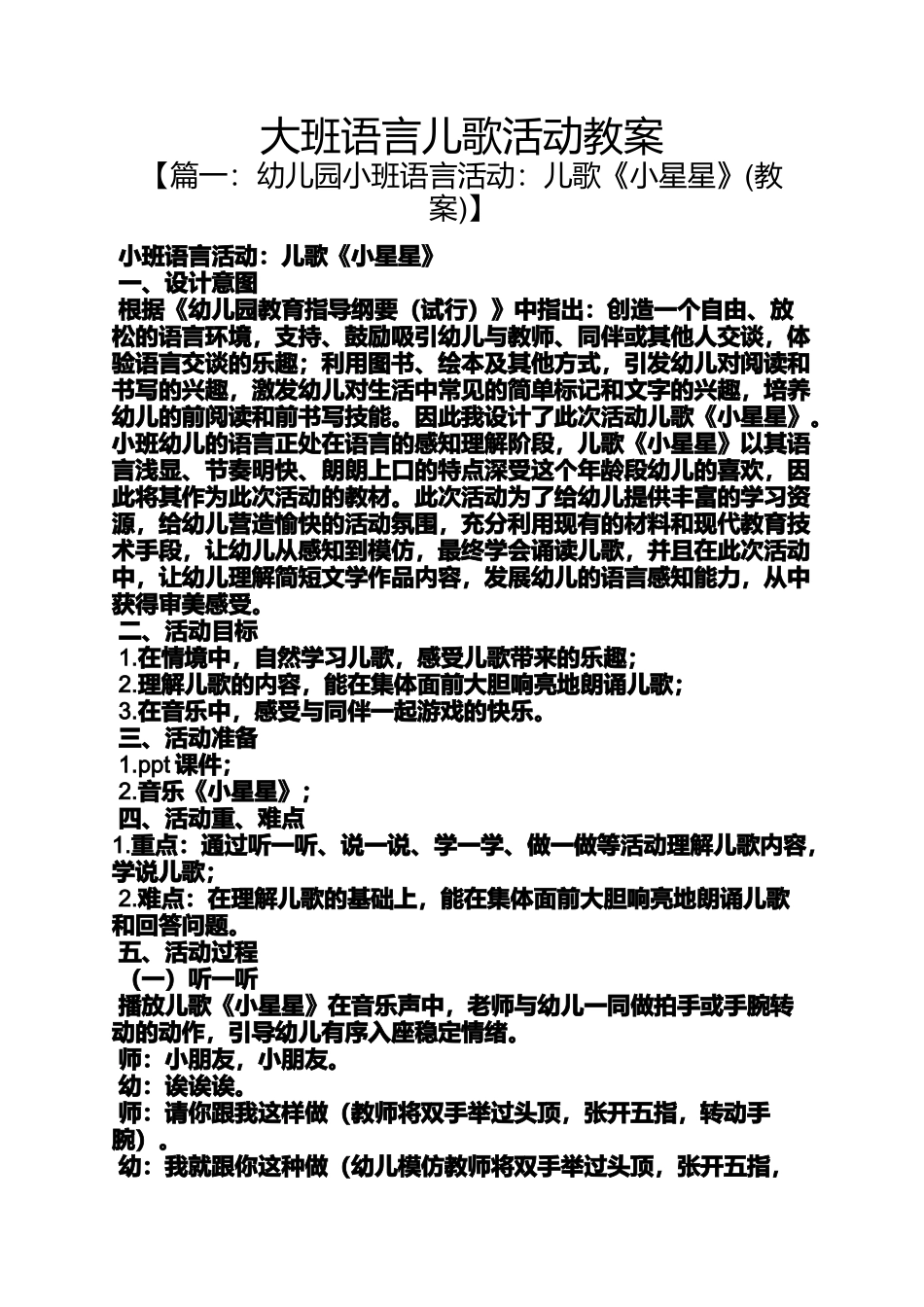 大班语言儿歌活动教案
【篇一：幼儿园小班语言活动：儿歌《小星星》(教案)】

小班语言活动：儿歌《小星星》
一、设计意图
根据《幼儿园教育指导纲要（试行）》中指出：创造一个自由、放松的语言环境，支持、鼓励吸引幼儿与教师、同伴或其他人交谈，体验语言交谈的乐趣；利用图书、绘本及其他方式，引发幼儿对阅读和书写的兴趣，激发幼儿对生活中常见的简单标记和文字的兴趣，培养幼儿的前阅读和前书写技能。因此我设计了此次活动儿歌《小星星》。小班幼儿的语言正处在语言的感知理解阶段，儿歌《小星星》以其语言浅显、节奏明快、朗朗上口的特点深受这个年龄段幼儿的喜欢，因此将其作为此次活动的教材。此次活动为了给幼儿提供丰富的学习资源，给幼儿营造愉快的活动氛围，充分利用现有的材料和现代教育技术手段，让幼儿从感知到模仿，最终学会诵读儿歌，并且在此次活动中，让幼儿理解简短文学作品内容，发展幼儿的语言感知能力，从中获得审美感受。
二、活动目标
1.在情境中，自然学习儿歌，感受儿歌带来的乐趣；
2.理解儿歌的内容，能在集体面前大胆响亮地朗诵儿歌；
3.在音乐中，感受与同伴一起游戏的快乐。
三、活动准备
1.ppt 课件；
2.音乐《小星星》；
四、活动重、难点
1.重点：通过听一听、说一说、学一学、做一做等活动理解儿歌内容，学说儿歌；
2.难点：在理解儿歌的基础上，能在集体面前大胆响亮地朗诵儿歌和回答问题。
五、活动过程
（一）听一听
播放儿歌《小星星》在音乐声中，老师与幼儿一同做拍手或手腕转动的动作，引导幼儿有序入座稳定情绪。
师：小朋友，小朋友。
幼：诶诶诶。
师：请你跟我这样做（教师将双手举过头顶，张开五指，转动手腕）。
幼：我就跟你这种做（幼儿模仿教师将双手举过头顶，张开五指，